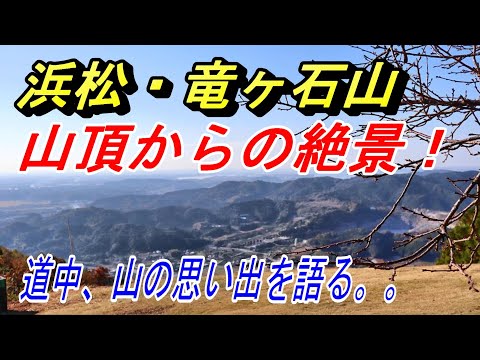 浜松・竜ヶ石山
山頂からの絶景！

道中、山の思い出を語る。。